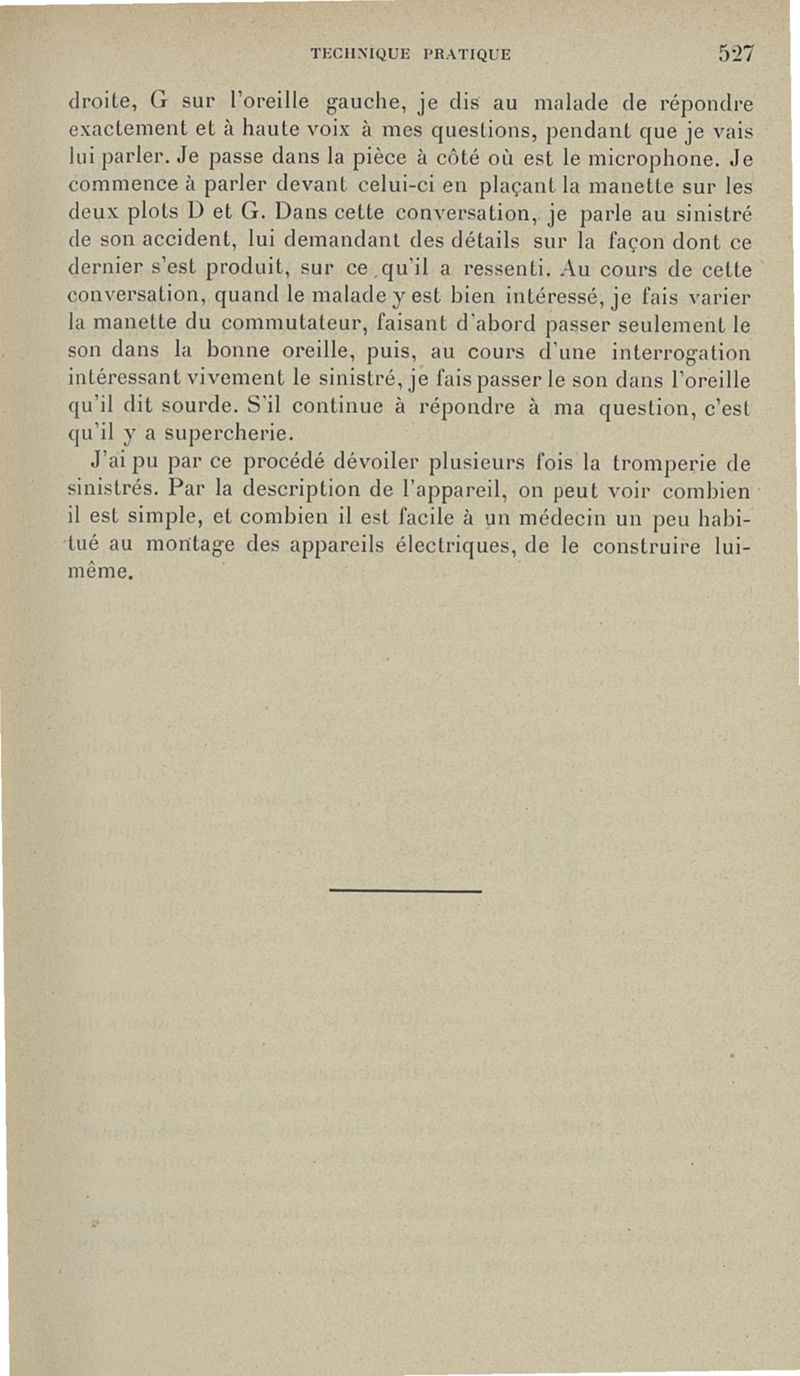 TECHNIQUE PRATIQUE 527

droite, G sur l'oreille gauche, je dis au malade de répondre exactement et à haute voix à mes questions, pendant que je vais lui parler. Je passe dans la pièce à côté où est le microphone. Je commence à parler devant celui-ci en plaçant la manette sur les deux plots D et G. Dans cette conversation, je parle au sinistré de son accident, lui demandant des détails sur la façon dont ce dernier s'est produit, sur ce qu'il a ressenti. Au cours de cette conversation, quand le malade y est bien intéressé, je fais varier la manette du commutateur, faisant d'abord passer seulement le son dans la bonne oreille, puis, au cours d'une interrogation intéressant vivement le sinistré, je fais passer le son dans l'oreille qu'il dit sourde. S'il continue à répondre à ma question, c'est qu'il y a supercherie.

J'ai pu par ce procédé dévoiler plusieurs fois la tromperie de sinistrés. Par la description de l'appareil, on peut voir combien il est simple, et combien il est facile à un médecin un peu habitué au montage des appareils électriques, de le construire lui-même.